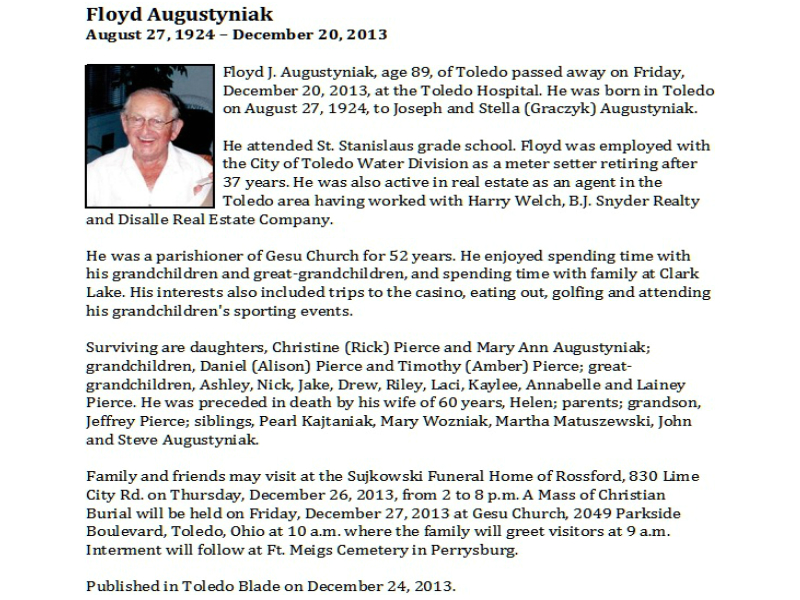 Floyd Augustyniak
August 27, 1924 – December 20, 2013

Floyd J. Augustyniak, age 89, of Toledo passed away on Friday, December 20, 2013, at the Toledo Hospital. He was born in Toledo on August 27, 1924, to Joseph and Stella (Graczyk) Augustyniak.

He attended St. Stanislaus grade school. Floyd was employed with the City of Toledo Water Division as a meter setter retiring after 37 years. He was also active in real estate as an agent in the Toledo area having worked with Harry Welch, B.J. Snyder Realty and Disalle Real Estate Company.

He was a parishioner of Gesu Church for 52 years. He enjoyed spending time with his grandchildren and great-grandchildren, and spending time with family at Clark Lake. His interests also included trips to the casino, eating out, golfing and attending his grandchildren's sporting events.

Surviving are daughters, Christine (Rick) Pierce and Mary Ann Augustyniak; grandchildren, Daniel (Alison) Pierce and Timothy (Amber) Pierce; great-grandchildren, Ashley, Nick, Jake, Drew, Riley, Laci, Kaylee, Annabelle and Lainey Pierce. He was preceded in death by his wife of 60 years, Helen; parents; grandson, Jeffrey Pierce; siblings, Pearl Kajtaniak, Mary Wozniak, Martha Matuszewski, John and Steve Augustyniak.

Family and friends may visit at the Sujkowski Funeral Home of Rossford, 830 Lime City Rd. on Thursday, December 26, 2013, from 2 to 8 p.m. A Mass of Christian Burial will be held on Friday, December 27, 2013 at Gesu Church, 2049 Parkside Boulevard, Toledo, Ohio at 10 a.m. where the family will greet visitors at 9 a.m. Interment will follow at Ft. Meigs Cemetery in Perrysburg.

Published in Toledo Blade on December 24, 2013.